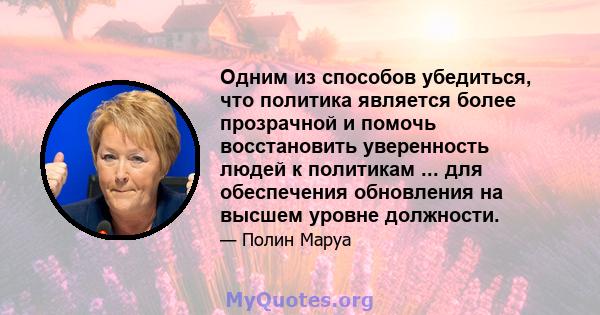 Одним из способов убедиться, что политика является более прозрачной и помочь восстановить уверенность людей к политикам ... для обеспечения обновления на высшем уровне должности.

— Полин Маруа

MyQuotes.org